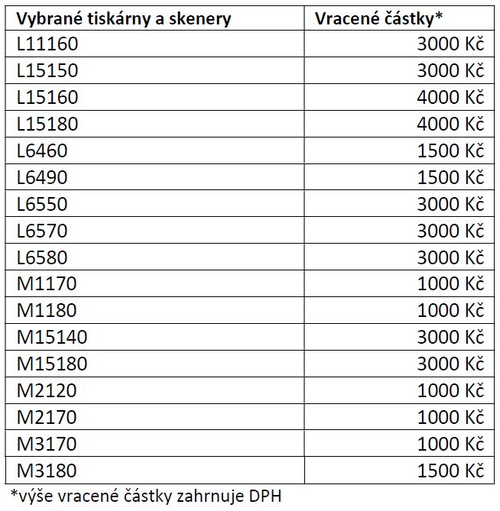 | Vybrané tiskárny a skenery | Vracené částky* |
|---|---|
| L11160 | 3000 Kč |
| L15150 | 3000 Kč |
| L15160 | 4000 Kč |
| L15180 | 4000 Kč |
| L6460 | 1500 Kč |
| L6490 | 1500 Kč |
| L6550 | 3000 Kč |
| L6570 | 3000 Kč |
| L6580 | 3000 Kč |
| M1170 | 1000 Kč |
| M1180 | 1000 Kč |
| M15140 | 3000 Kč |
| M15180 | 3000 Kč |
| M2120 | 1000 Kč |
| M2170 | 1000 Kč |
| M3170 | 1000 Kč |
| M3180 | 1500 Kč |

*výše vracené částky zahrnuje DPH